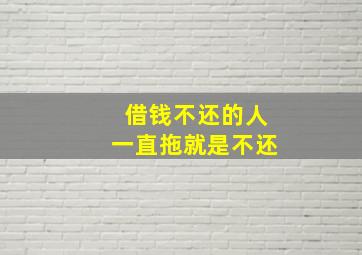 借钱不还的人
一直拖就是不还